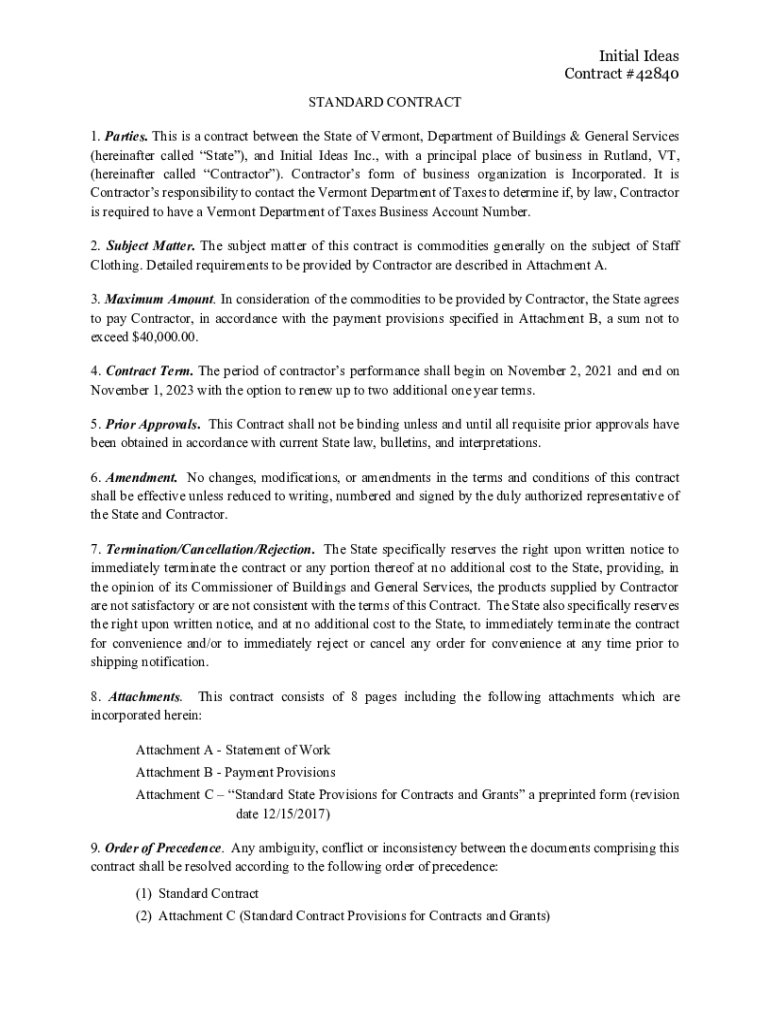 Initial Ideas
Contract #42840

STANDARD CONTRACT

1. Parties. This is a contract between the State of Vermont, Department of Buildings & General Services (hereinafter called "State"), and Initial Ideas Inc., with a principal place of business in Rutland, VT, (hereinafter called "Contractor"). Contractor's form of business organization is Incorporated. It is Contractor's responsibility to contact the Vermont Department of Taxes to determine if, by law, Contractor is required to have a Vermont Department of Taxes Business Account Number.

2. Subject Matter. The subject matter of this contract is commodities generally on the subject of Staff Clothing. Detailed requirements to be provided by Contractor are described in Attachment A.

3. Maximum Amount. In consideration of the commodities to be provided by Contractor, the State agrees to pay Contractor, in accordance with the payment provisions specified in Attachment B, a sum not to exceed $40,000.00.

4. Contract Term. The period of contractor's performance shall begin on November 2, 2021 and end on November 1, 2023 with the option to renew up to two additional one year terms.

5. Prior Approvals. This Contract shall not be binding unless and until all requisite prior approvals have been obtained in accordance with current State law, bulletins, and interpretations.

6. Amendment. No changes, modifications, or amendments in the terms and conditions of this contract shall be effective unless reduced to writing, numbered and signed by the duly authorized representative of the State and Contractor.

7. Termination/Cancellation/Rejection. The State specifically reserves the right upon written notice to immediately terminate the contract or any portion thereof at no additional cost to the State, providing, in the opinion of its Commissioner of Buildings and General Services, the products supplied by Contractor are not satisfactory or are not consistent with the terms of this Contract. The State also specifically reserves the right upon written notice, and at no additional cost to the State, to immediately terminate the contract for convenience and/or to immediately reject or cancel any order for convenience at any time prior to shipping notification.

8. Attachments. This contract consists of 8 pages including the following attachments which are incorporated herein:

Attachment A - Statement of Work
Attachment B - Payment Provisions
Attachment C – "Standard State Provisions for Contracts and Grants" a preprinted form (revision date 12/15/2017)

9. Order of Precedence. Any ambiguity, conflict or inconsistency between the documents comprising this contract shall be resolved according to the following order of precedence:

(1) Standard Contract
(2) Attachment C (Standard Contract Provisions for Contracts and Grants)